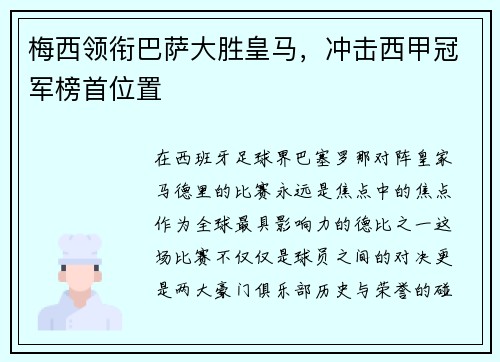 梅西领衔巴萨大胜皇马，冲击西甲冠军榜首位置

在西班牙足球界巴塞罗那对阵皇家马德里的比赛永远是焦点中的焦点作为全球最具影响力的德比之一这场比赛不仅仅是球员之间的对决更是两大豪门俱乐部历史与荣誉的碰